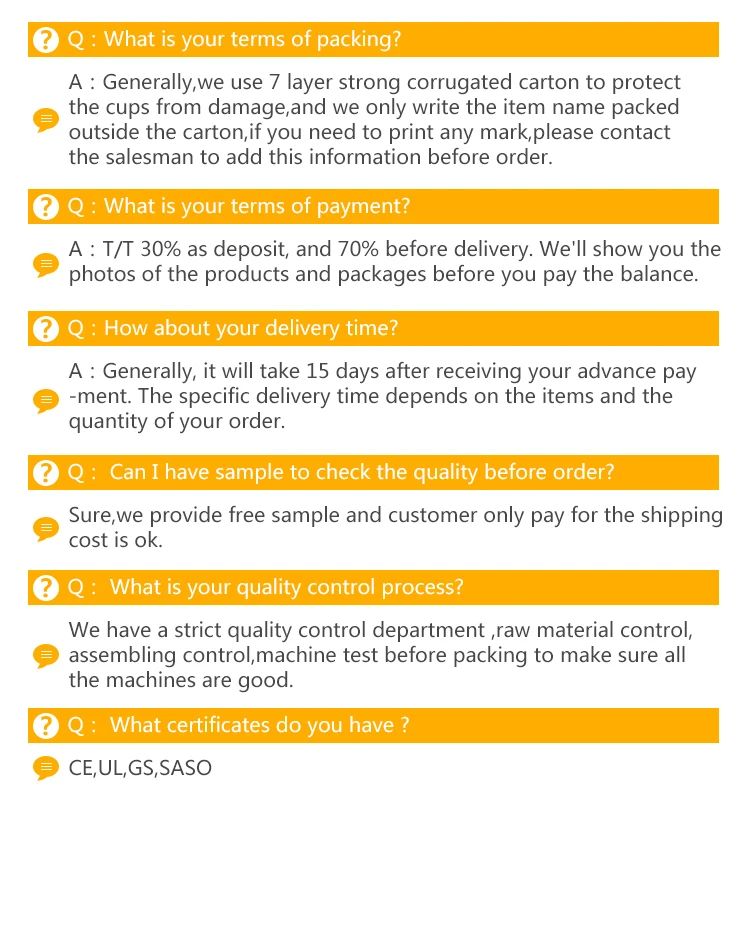 Q : What is your terms of packing?

A : Generally,we use 7 layer strong corrugated carton to protect the cups from damage,and we only write the item name packed outside the carton,if you need to print any mark,please contact the salesman to add this information before order.

Q : What is your terms of payment?

A : T/T 30% as deposit, and 70% before delivery. We'll show you the photos of the products and packages before you pay the balance.

Q : How about your delivery time?

A : Generally, it will take 15 days after receiving your advance pay -ment. The specific delivery time depends on the items and the quantity of your order.

Q : Can I have sample to check the quality before order?

Sure,we provide free sample and customer only pay for the shipping cost is ok.

Q : What is your quality control process?

We have a strict quality control department ,raw material control, assembling control,machine test before packing to make sure all the machines are good.

Q : What certificates do you have ?

CE,UL,GS,SASO